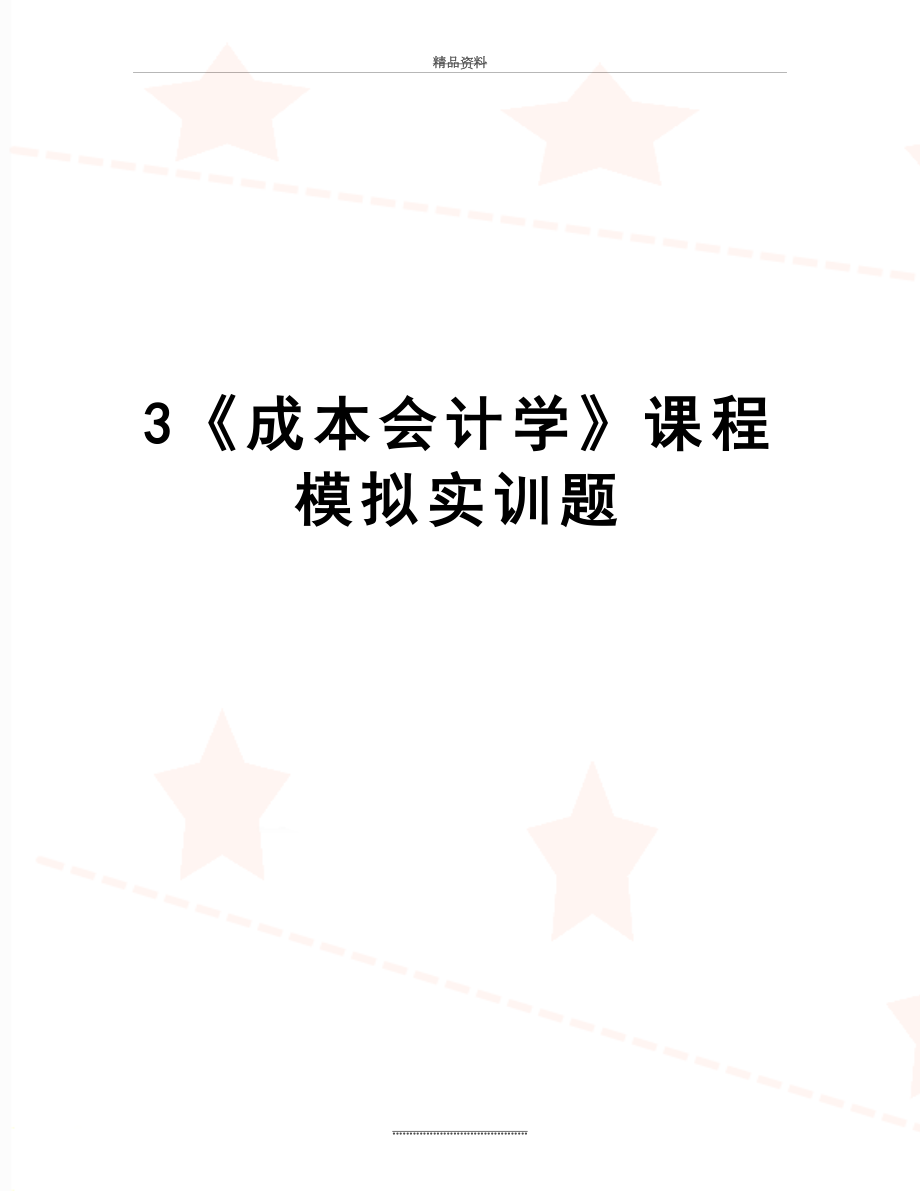 精品资料

3《成本会计学》课程模拟实训题